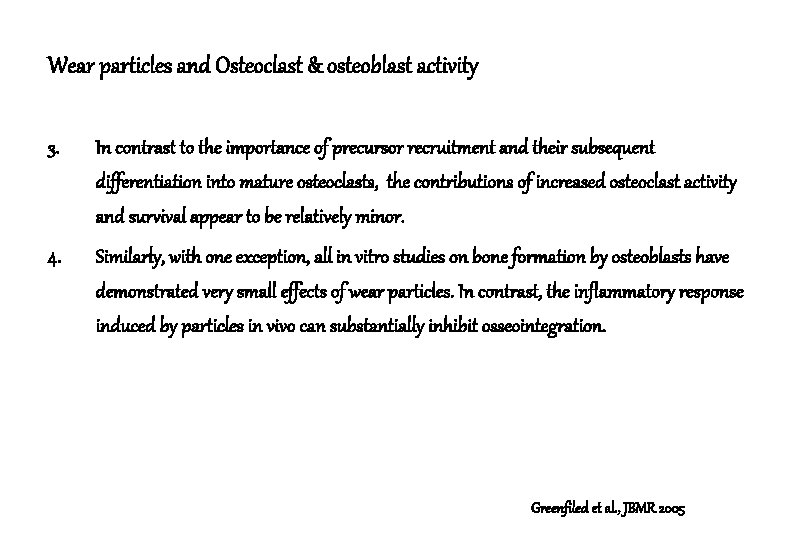 Wear particles and Osteoclast & osteoblast activity

3. In contrast to the importance of precursor recruitment and their subsequent differentiation into mature osteoclasts, the contributions of increased osteoclast activity and survival appear to be relatively minor.

4. Similarly, with one exception, all in vitro studies on bone formation by osteoblasts have demonstrated very small effects of wear particles. In contrast, the inflammatory response induced by particles in vivo can substantially inhibit osseointegration.

Greenfiled et al., JBMR 2005